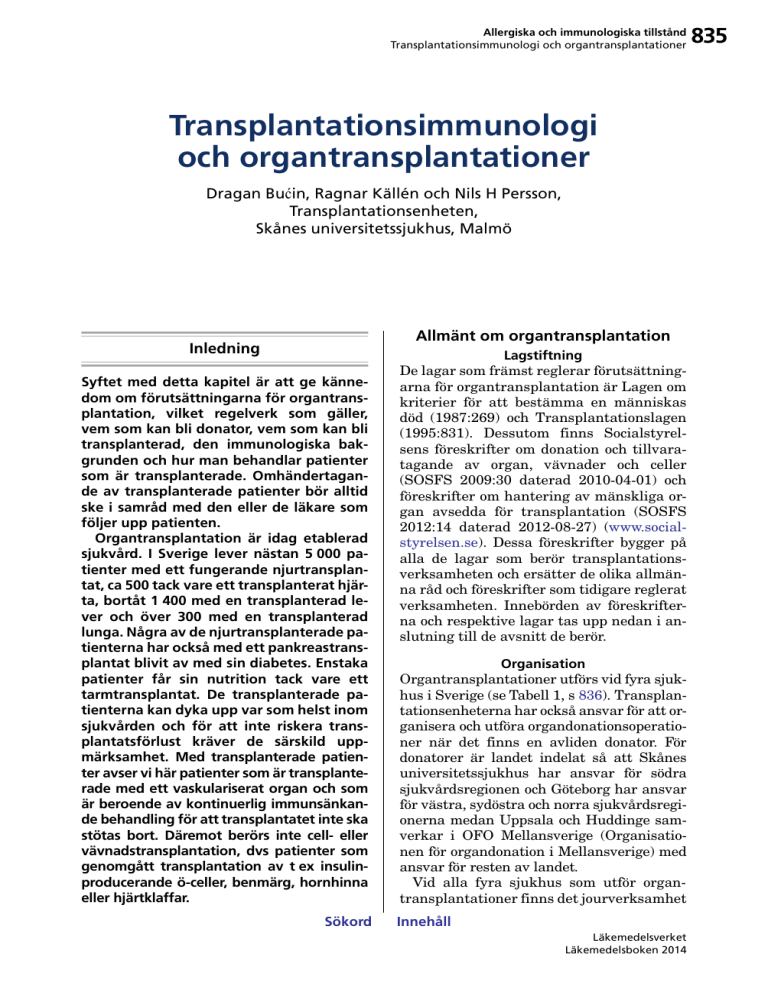 Allergiska och immunologiska tillstånd
Transplantationsimmunologi och organtransplantationer 835

Transplantationsimmunologi och organtransplantationer

Dragan Bućin, Ragnar Källén och Nils H Persson, Transplantationsenheten, Skånes universitetssjukhus, Malmö

Inledning

Syftet med detta kapitel är att ge kännedom om förutsättningarna för organtransplantation, vilket regelverk som gäller, vem som kan bli donator, vem som kan bli transplanterad, den immunologiska bakgrunden och hur man behandlar patienter som är transplanterade. Omhändertagande av transplanterade patienter bör alltid ske i samråd med den eller de läkare som följer upp patienten.

Organtransplantation är idag etablerad sjukvård. I Sverige lever nästan 5 000 patienter med ett fungerande njurtransplantat, ca 500 tack vare ett transplanterat hjärta, bortåt 1 400 med en transplanterad lever och över 300 med en transplanterad lunga. Några av de njurtransplanterade patienterna har också med ett pankreastransplantat blivit av med sin diabetes. Enstaka patienter får sin nutrition tack vare ett tarmtransplantat. De transplanterade patienterna kan dyka upp var som helst inom sjukvården och för att inte riskera transplantatsförlust kräver de särskild uppmärksamhet. Med transplanterade patienter avser vi här patienter som är transplanterade med ett vaskulariserat organ och som är beroende av kontinuerlig immunsänkande behandling för att transplantatet inte ska stötas bort. Däremot berörs inte cell- eller vävnadstransplantation, dvs patienter som genomgått transplantation av t ex insulinproducerande ö-celler, benmärg, hornhinna eller hjärtklaffar.

Allmänt om organtransplantation

Lagstiftning

De lagar som främst reglerar förutsättningarna för organtransplantation är Lagen om kriterier för att bestämma en människas död (1987:269) och Transplantationslagen (1995:831). Dessutom finns Socialstyrelsens föreskrifter om donation och tillvaratagande av organ, vävnader och celler (SOSFS 2009:30 daterad 2010-04-01) och föreskrifter om hantering av mänskliga organ avsedda för transplantation (SOSFS 2012:14 daterad 2012-08-27) (www.socialstyrelsen.se). Dessa föreskrifter bygger på alla de lagar som berör transplantationsverksamheten och ersätter de olika allmänna råd och föreskrifter som tidigare reglerat verksamheten. Innebörden av föreskrifterna och respektive lagar tas upp nedan i anslutning till de avsnitt de berör.

Organisation

Organtransplantationer utförs vid fyra sjukhus i Sverige (se Tabell 1, s 836). Transplantationsenheterna har också ansvar för att organisera och utföra organdonationsoperationer när det finns en avliden donator. För donatorer är landet indelat så att Skånes universitetssjukhus har ansvar för södra sjukvårdsregionen och Göteborg har ansvar för västra, sydöstra och norra sjukvårdsregionerna medan Uppsala och Huddinge samverkar i OFO Mellansverige (Organisationen för organdonation i Mellansverige) med ansvar för resten av landet.

Vid alla fyra sjukhus som utför organtransplantationer finns det jourverksamhet

Sökord Innehåll

Läkemedelsverket
Läkemedelsboken 2014